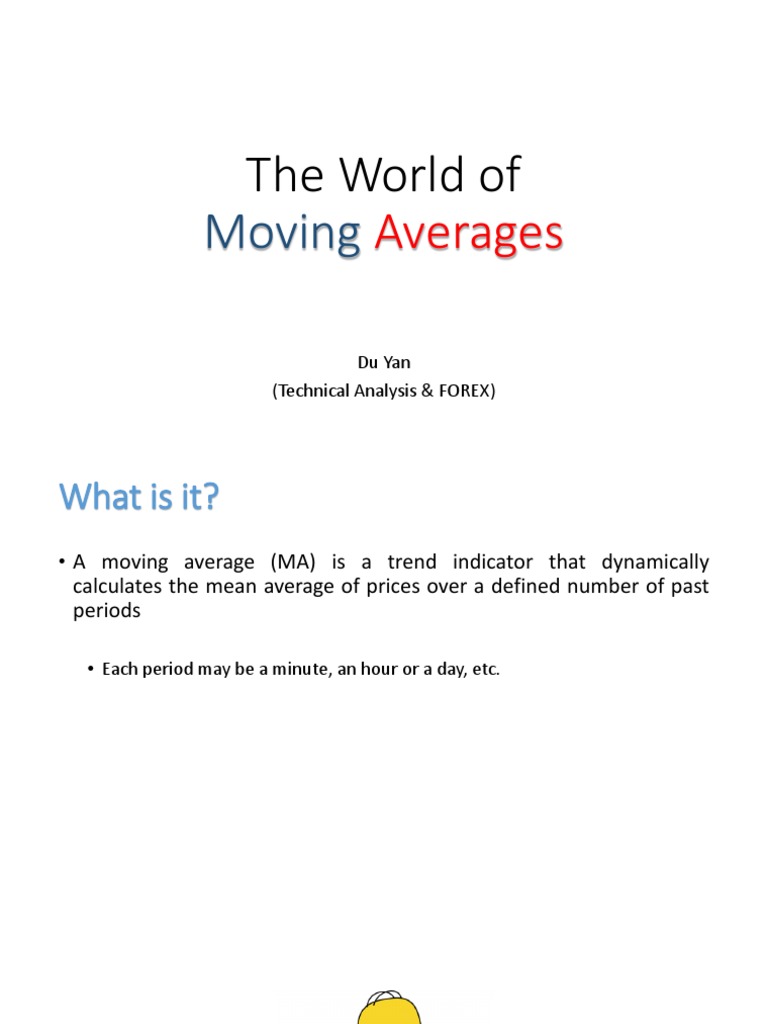 The World of
Moving Averages

Du Yan
(Technical Analysis & FOREX)

What is it?

• A moving average (MA) is a trend indicator that dynamically calculates the mean average of prices over a defined number of past periods

• Each period may be a minute, an hour or a day, etc.